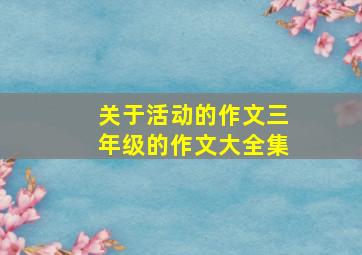 关于活动的作文三年级的作文大全集